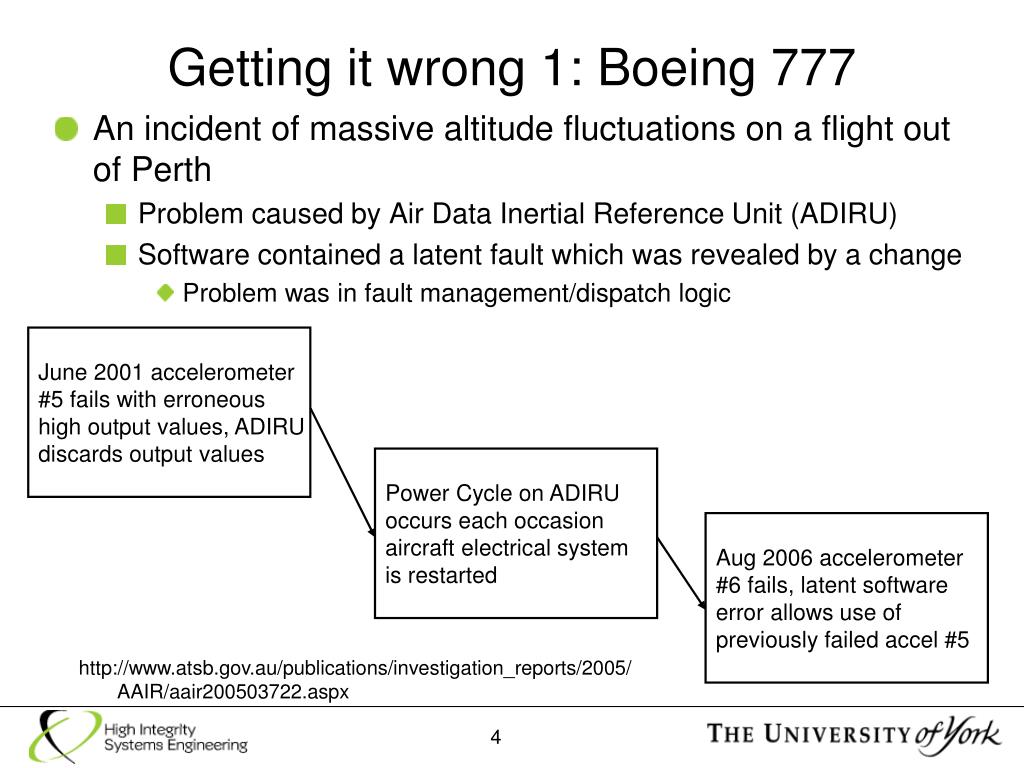 Getting it wrong 1: Boeing 777

An incident of massive altitude fluctuations on a flight out of Perth

Problem caused by Air Data Inertial Reference Unit (ADIRU)

Software contained a latent fault which was revealed by a change

Problem was in fault management/dispatch logic

June 2001 accelerometer #5 fails with erroneous high output values, ADIRU discards output values

Power Cycle on ADIRU occurs each occasion aircraft electrical system is restarted

Aug 2006 accelerometer #6 fails, latent software error allows use of previously failed accel #5

http://www.atsb.gov.au/publications/investigation_reports/2005/AAIR/aair200503722.aspx

High Integrity Systems Engineering

4

THE UNIVERSITY of York